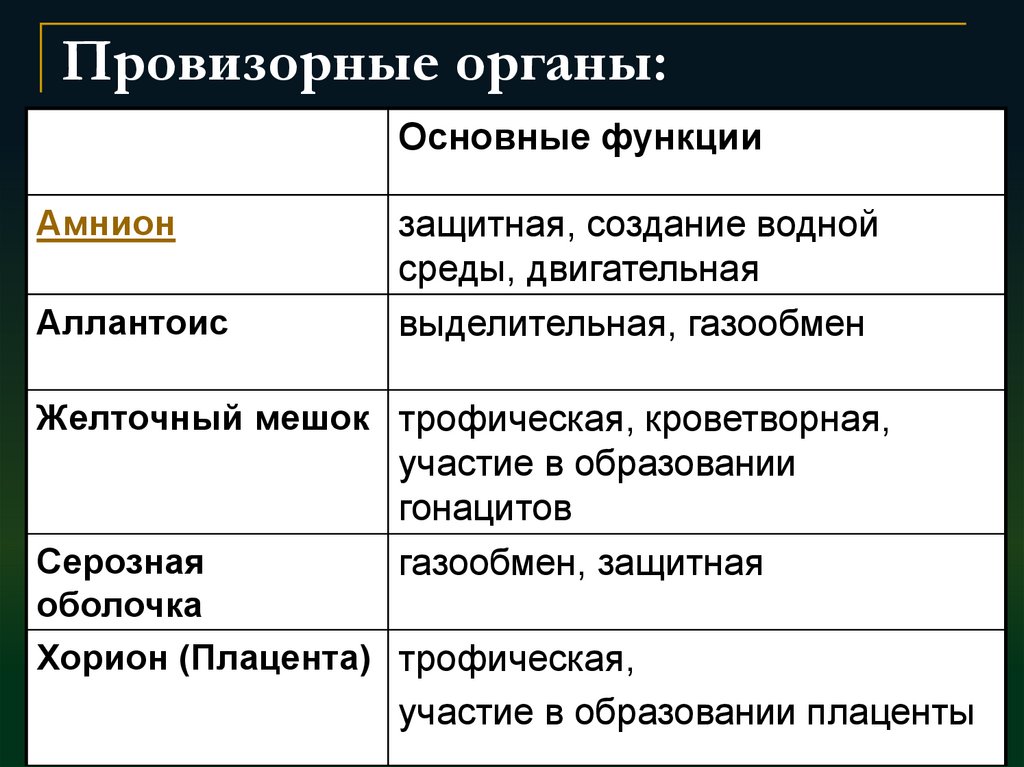 Провизорные органы:

| | Основные функции |
|---|---|
| Амнион | защитная, создание водной среды, двигательная |
| Аллантоис | выделительная, газообмен |
| Желточный мешок | трофическая, кроветворная, участие в образовании гонацитов |
| Серозная оболочка | газообмен, защитная |
| Хорион (Плацента) | трофическая, участие в образовании плаценты |